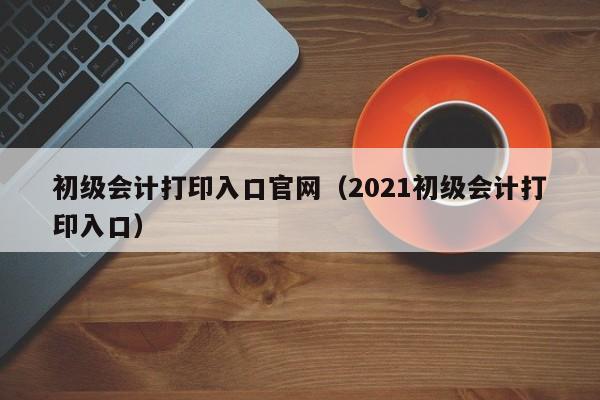 初级会计打印入口官网（2021初级会计打印入口）